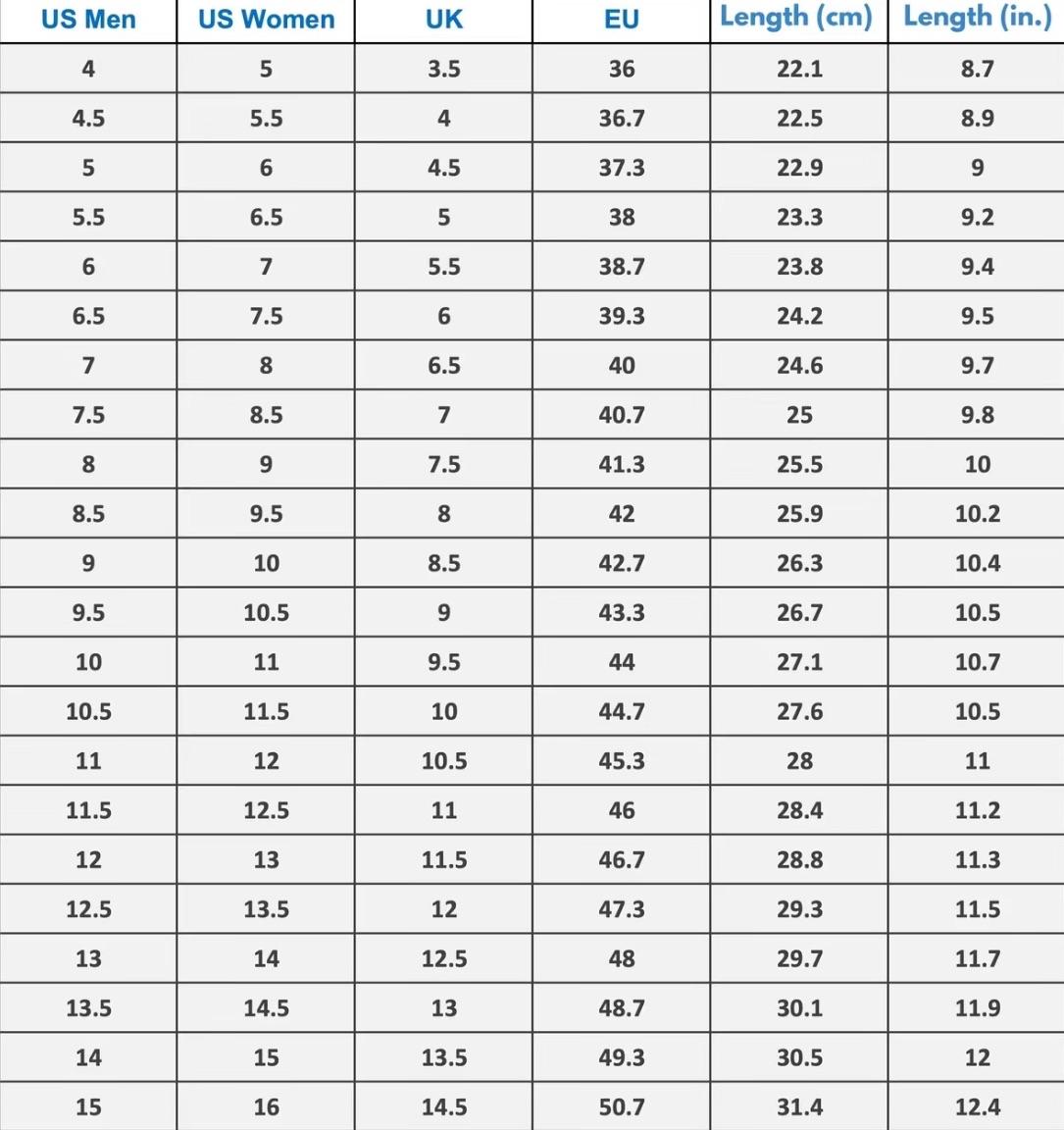 | US Men | US Women | UK | EU | Length (cm) | Length (in.) |
|---|---|---|---|---|---|
| 4 | 5 | 3.5 | 36 | 22.1 | 8.7 |
| 4.5 | 5.5 | 4 | 36.7 | 22.5 | 8.9 |
| 5 | 6 | 4.5 | 37.3 | 22.9 | 9 |
| 5.5 | 6.5 | 5 | 38 | 23.3 | 9.2 |
| 6 | 7 | 5.5 | 38.7 | 23.8 | 9.4 |
| 6.5 | 7.5 | 6 | 39.3 | 24.2 | 9.5 |
| 7 | 8 | 6.5 | 40 | 24.6 | 9.7 |
| 7.5 | 8.5 | 7 | 40.7 | 25 | 9.8 |
| 8 | 9 | 7.5 | 41.3 | 25.5 | 10 |
| 8.5 | 9.5 | 8 | 42 | 25.9 | 10.2 |
| 9 | 10 | 8.5 | 42.7 | 26.3 | 10.4 |
| 9.5 | 10.5 | 9 | 43.3 | 26.7 | 10.5 |
| 10 | 11 | 9.5 | 44 | 27.1 | 10.7 |
| 10.5 | 11.5 | 10 | 44.7 | 27.6 | 10.5 |
| 11 | 12 | 10.5 | 45.3 | 28 | 11 |
| 11.5 | 12.5 | 11 | 46 | 28.4 | 11.2 |
| 12 | 13 | 11.5 | 46.7 | 28.8 | 11.3 |
| 12.5 | 13.5 | 12 | 47.3 | 29.3 | 11.5 |
| 13 | 14 | 12.5 | 48 | 29.7 | 11.7 |
| 13.5 | 14.5 | 13 | 48.7 | 30.1 | 11.9 |
| 14 | 15 | 13.5 | 49.3 | 30.5 | 12 |
| 15 | 16 | 14.5 | 50.7 | 31.4 | 12.4 |